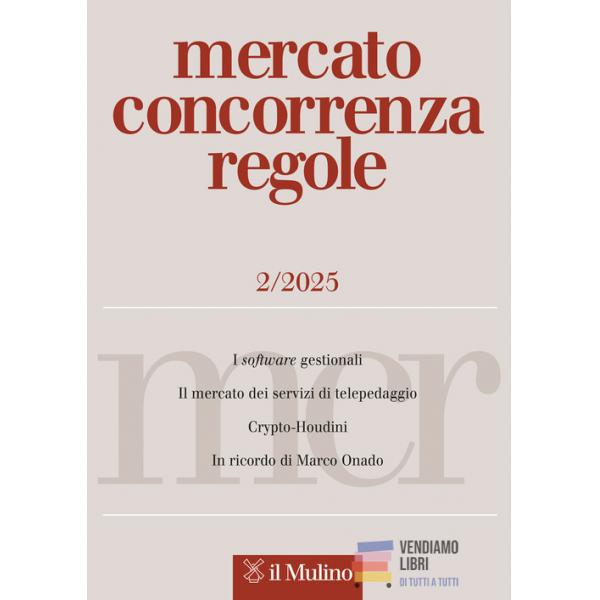 mercato
concorrenza
regole

2/2025

I software gestionali

Il mercato dei servizi di telepedaggio

Crypto-Houdini

In ricordo di Marco Onado

il Mulino

VENDIAMO
LIBRI
DI TUTTI A TUTTI

mcr